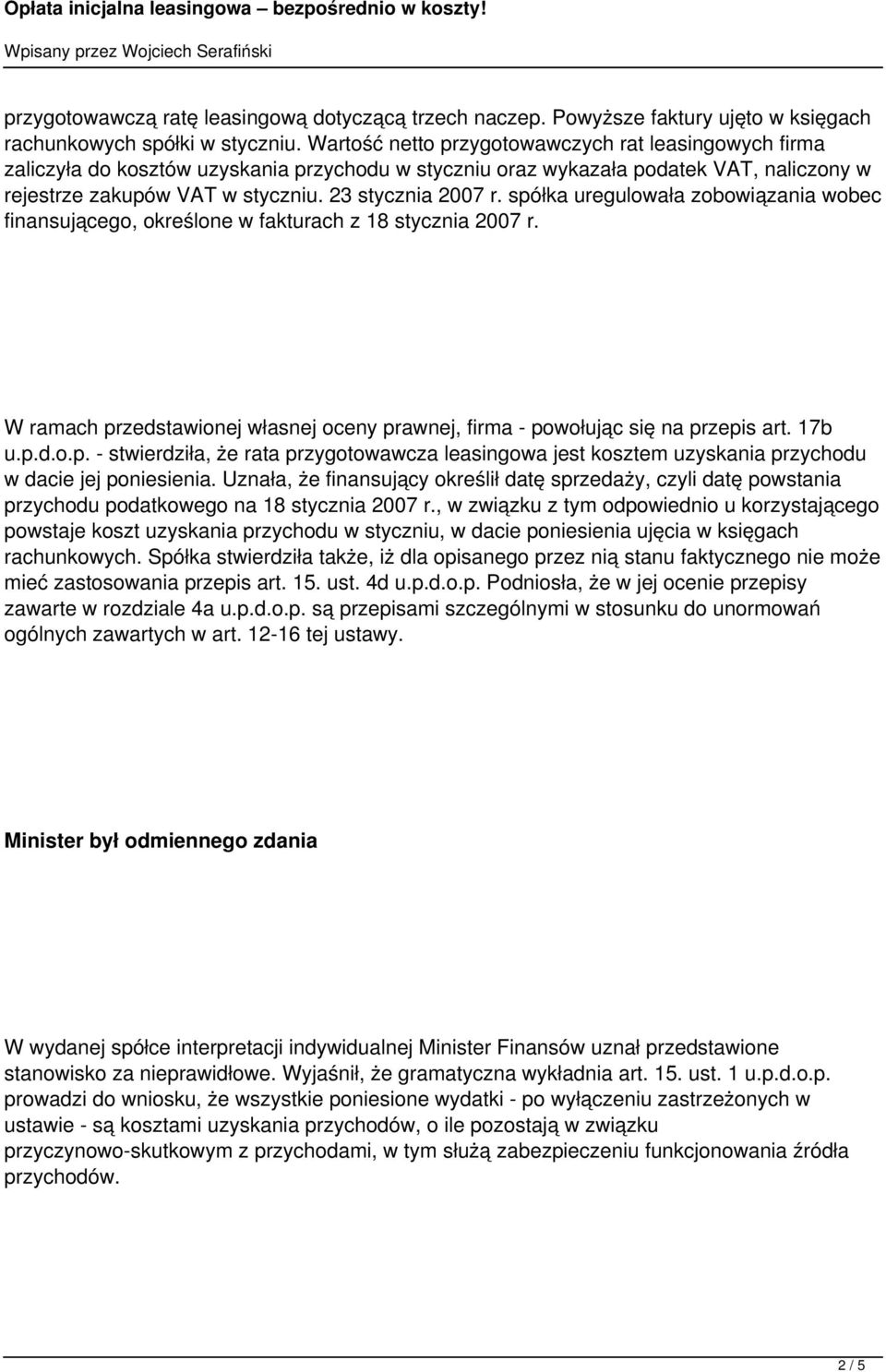 Opłata inicjalna leasingowa – bezpośrednio w koszty!

Wpisany przez Wojciech Serafiński

przygotowawczą ratę leasingową dotyczącą trzech naczep. Powyższe faktury ujęto w księgach rachunkowych spółki w styczniu. Wartość netto przygotowawczych rat leasingowych firma zaliczyła do kosztów uzyskania przychodu w styczniu oraz wykazała podatek VAT, naliczony w rejestrze zakupów VAT w styczniu. 23 stycznia 2007 r. spółka uregulowała zobowiązania wobec finansującego, określone w fakturach z 18 stycznia 2007 r.

W ramach przedstawionej własnej oceny prawnej, firma - powołując się na przepis art. 17b u.p.d.o.p. - stwierdziła, że rata przygotowawcza leasingowa jest kosztem uzyskania przychodu w dacie jej poniesienia. Uznała, że finansujący określił datę sprzedaży, czyli datę powstania przychodu podatkowego na 18 stycznia 2007 r., w związku z tym odpowiednio u korzystającego powstaje koszt uzyskania przychodu w styczniu, w dacie poniesienia ujęcia w księgach rachunkowych. Spółka stwierdziła także, iż dla opisanego przez nią stanu faktycznego nie może mieć zastosowania przepis art. 15. ust. 4d u.p.d.o.p. Podniosła, że w jej ocenie przepisy zawarte w rozdziale 4a u.p.d.o.p. są przepisami szczególnymi w stosunku do unormowań ogólnych zawartych w art. 12-16 tej ustawy.

Minister był odmiennego zdania

W wydanej spółce interpretacji indywidualnej Minister Finansów uznał przedstawione stanowisko za nieprawidłowe. Wyjaśnił, że gramatyczna wykładnia art. 15. ust. 1 u.p.d.o.p. prowadzi do wniosku, że wszystkie poniesione wydatki - po wyłączeniu zastrzeżonych w ustawie - są kosztami uzyskania przychodów, o ile pozostają w związku przyczynowo-skutkowym z przychodami, w tym służą zabezpieczeniu funkcjonowania źródła przychodów.

2 / 5